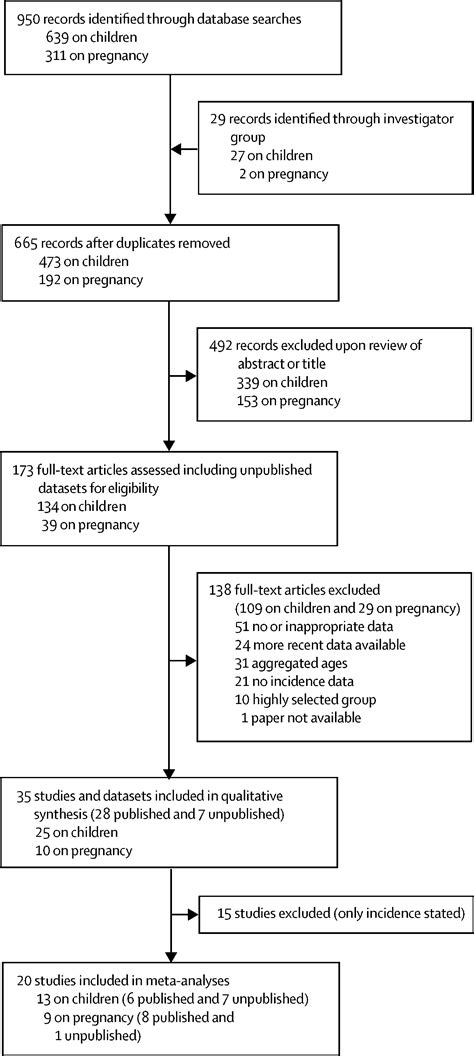 950 records identified through database searches
639 on children
311 on pregnancy

29 records identified through investigator group
27 on children
2 on pregnancy

665 records after duplicates removed
473 on children
192 on pregnancy

492 records excluded upon review of abstract or title
339 on children
153 on pregnancy

173 full-text articles assessed including unpublished datasets for eligibility
134 on children
39 on pregnancy

138 full-text articles excluded
(109 on children and 29 on pregnancy)
51 no or inappropriate data
24 more recent data available
31 aggregated ages
21 no incidence data
10 highly selected group
1 paper not available

35 studies and datasets included in qualitative synthesis (28 published and 7 unpublished)
25 on children
10 on pregnancy

15 studies excluded (only incidence stated)

20 studies included in meta-analyses
13 on children (6 published and 7 unpublished)
9 on pregnancy (8 published and 1 unpublished)